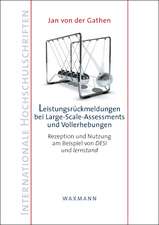 INTERNATIONALE HOCHSCHULSCHRIFTEN

Jan von der Gathen

Leistungsrückmeldungen bei Large-Scale-Assessments und Vollerhebungen

Rezeption und Nutzung am Beispiel von DESI und lernstand

WAXMANN